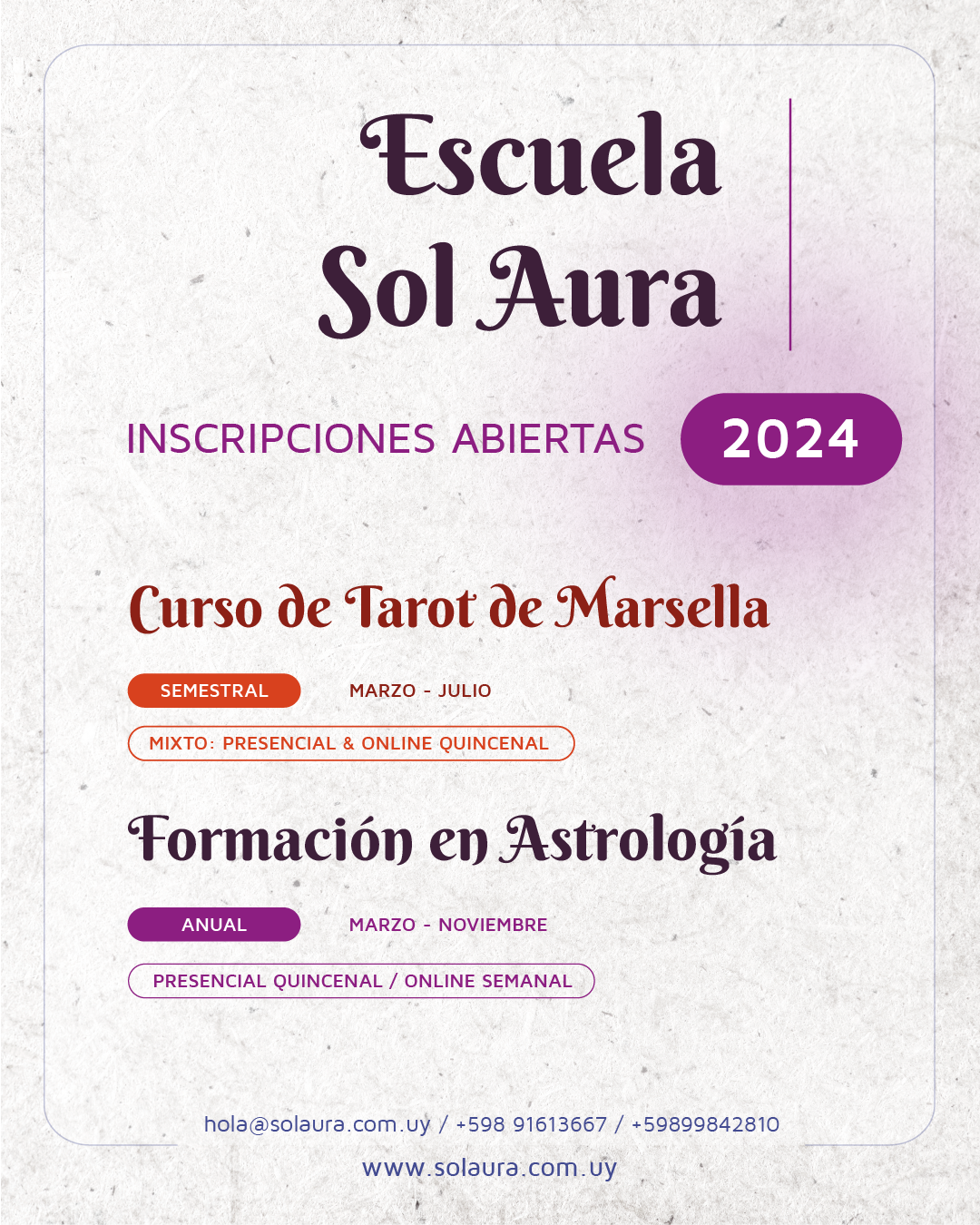 Escuela
Sol Aura

INSCRIPCIONES ABIERTAS 2024

Curso de Tarot de Marsella

SEMESTRAL MARZO - JULIO

MIXTO: PRESENCIAL & ONLINE QUINCENAL

Formación en Astrología

ANUAL MARZO - NOVIEMBRE

PRESENCIAL QUINCENAL / ONLINE SEMANAL

hola@solaura.com.uy / +598 91613667 / +59899842810

www.solaura.com.uy